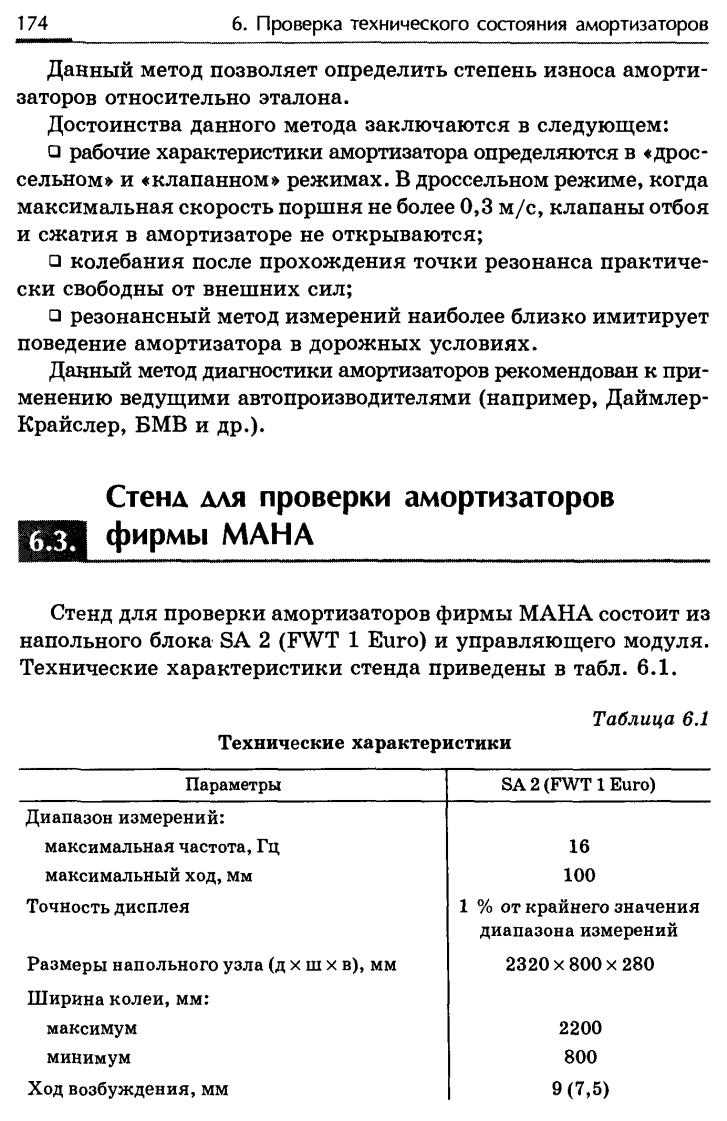 174 6. Проверка технического состояния амортизаторов

Данный метод позволяет определить степень износа амортизаторов относительно эталона.

Достоинства данного метода заключаются в следующем:

□ рабочие характеристики амортизатора определяются в «дроссельном» и «клапанном» режимах. В дроссельном режиме, когда максимальная скорость поршня не более 0,3 м/с, клапаны отбоя и сжатия в амортизаторе не открываются;

□ колебания после прохождения точки резонанса практически свободны от внешних сил;

□ резонансный метод измерений наиболее близко имитирует поведение амортизатора в дорожных условиях.

Данный метод диагностики амортизаторов рекомендован к применению ведущими автопроизводителями (например, Даймлер-Крайслер, БМВ и др.).

6.3. Стенд для проверки амортизаторов фирмы МАНА

Стенд для проверки амортизаторов фирмы МАНА состоит из напольного блока SA 2 (FWT 1 Euro) и управляющего модуля. Технические характеристики стенда приведены в табл. 6.1.

Таблица 6.1

Технические характеристики

| Параметры | SA 2 (FWT 1 Euro) |
|---|---|
| Диапазон измерений: | |
| максимальная частота, Гц | 16 |
| максимальный ход, мм | 100 |
| Точность дисплея | 1 % от крайнего значения диапазона измерений |
| Размеры напольного узла (д × ш × в), мм | 2320 × 800 × 280 |
| Ширина колеи, мм: | |
| максимум | 2200 |
| минимум | 800 |
| Ход возбуждения, мм | 9 (7,5) |